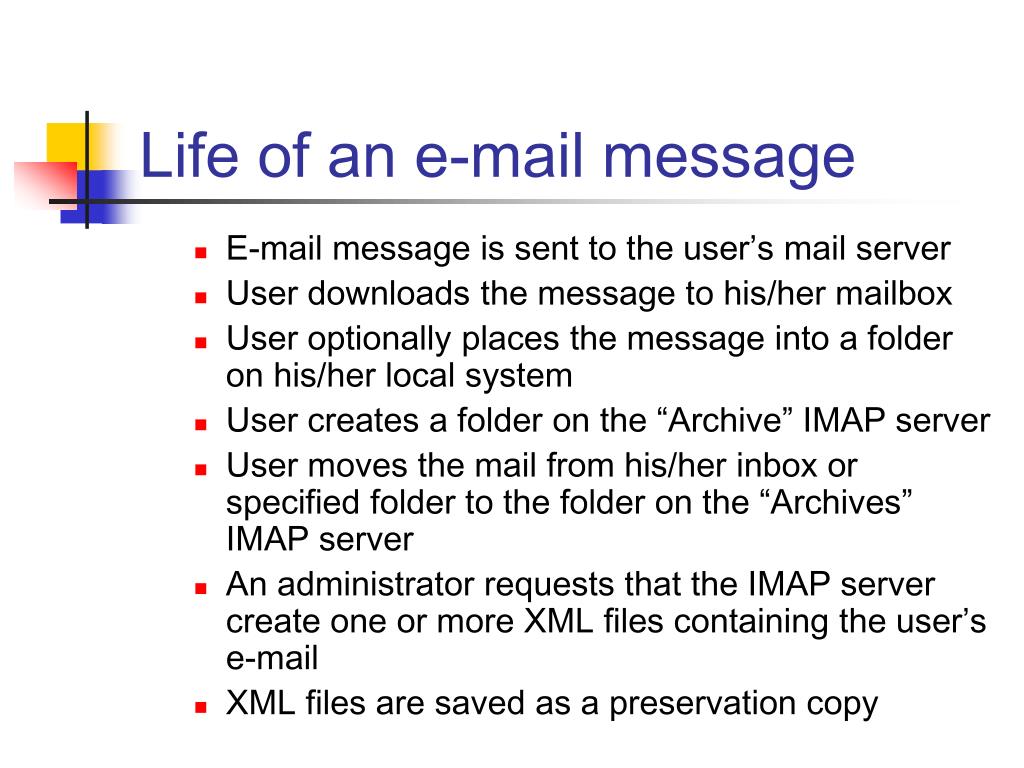 Life of an e-mail message

- E-mail message is sent to the user’s mail server
- User downloads the message to his/her mailbox
- User optionally places the message into a folder on his/her local system
- User creates a folder on the “Archive” IMAP server
- User moves the mail from his/her inbox or specified folder to the folder on the “Archives” IMAP server
- An administrator requests that the IMAP server create one or more XML files containing the user’s e-mail
- XML files are saved as a preservation copy